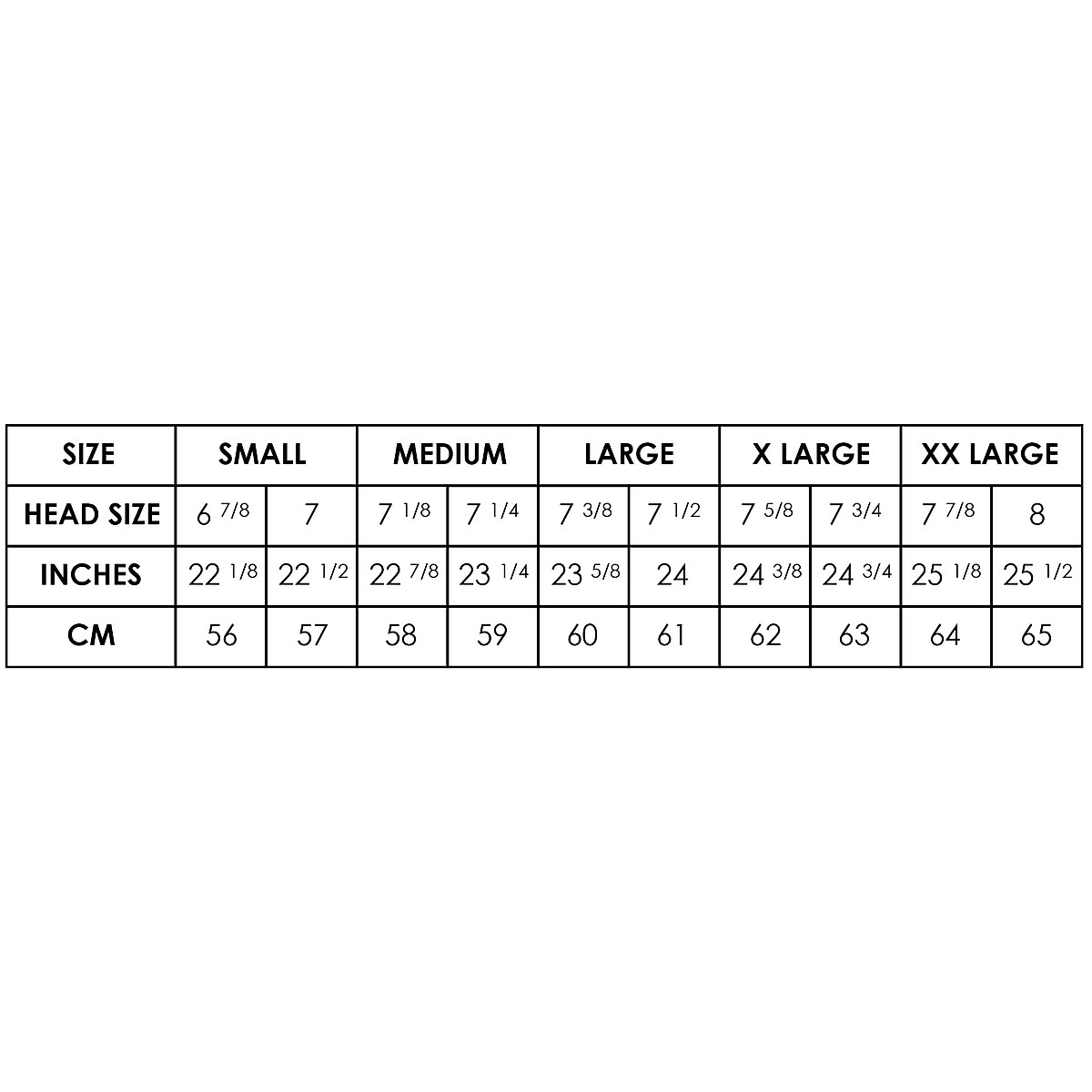 | SIZE | SMALL | | MEDIUM | | LARGE | | X LARGE | | XX LARGE | |
|---|---|---|---|---|---|---|---|---|---|---|
| HEAD SIZE | 6 7/8 | 7 | 7 1/8 | 7 1/4 | 7 3/8 | 7 1/2 | 7 5/8 | 7 3/4 | 7 7/8 | 8 |
| INCHES | 22 1/8 | 22 1/2 | 22 7/8 | 23 1/4 | 23 5/8 | 24 | 24 3/8 | 24 3/4 | 25 1/8 | 25 1/2 |
| CM | 56 | 57 | 58 | 59 | 60 | 61 | 62 | 63 | 64 | 65 |